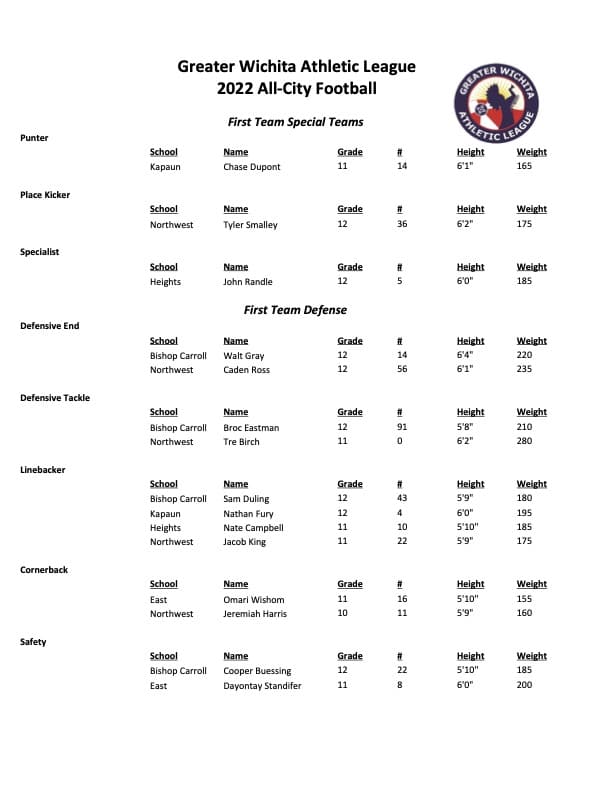 Greater Wichita Athletic League
2022 All-City Football

GREATER WICHITA ATHLETIC LEAGUE

First Team Special Teams

Punter

| School | Name | Grade | # | Height | Weight |
|---|---|---|---|---|---|
| Kapaun | Chase Dupont | 11 | 14 | 6'1" | 165 |

Place Kicker

| School | Name | Grade | # | Height | Weight |
|---|---|---|---|---|---|
| Northwest | Tyler Smalley | 12 | 36 | 6'2" | 175 |

Specialist

| School | Name | Grade | # | Height | Weight |
|---|---|---|---|---|---|
| Heights | John Randle | 12 | 5 | 6'0" | 185 |

First Team Defense

Defensive End

| School | Name | Grade | # | Height | Weight |
|---|---|---|---|---|---|
| Bishop Carroll | Walt Gray | 12 | 14 | 6'4" | 220 |
| Northwest | Caden Ross | 12 | 56 | 6'1" | 235 |

Defensive Tackle

| School | Name | Grade | # | Height | Weight |
|---|---|---|---|---|---|
| Bishop Carroll | Broc Eastman | 12 | 91 | 5'8" | 210 |
| Northwest | Tre Birch | 11 | 0 | 6'2" | 280 |

Linebacker

| School | Name | Grade | # | Height | Weight |
|---|---|---|---|---|---|
| Bishop Carroll | Sam Duling | 12 | 43 | 5'9" | 180 |
| Kapaun | Nathan Fury | 12 | 4 | 6'0" | 195 |
| Heights | Nate Campbell | 11 | 10 | 5'10" | 185 |
| Northwest | Jacob King | 11 | 22 | 5'9" | 175 |

Cornerback

| School | Name | Grade | # | Height | Weight |
|---|---|---|---|---|---|
| East | Omari Wishom | 11 | 16 | 5'10" | 155 |
| Northwest | Jeremiah Harris | 10 | 11 | 5'9" | 160 |

Safety

| School | Name | Grade | # | Height | Weight |
|---|---|---|---|---|---|
| Bishop Carroll | Cooper Buessing | 12 | 22 | 5'10" | 185 |
| East | Dayontay Standifer | 11 | 8 | 6'0" | 200 |